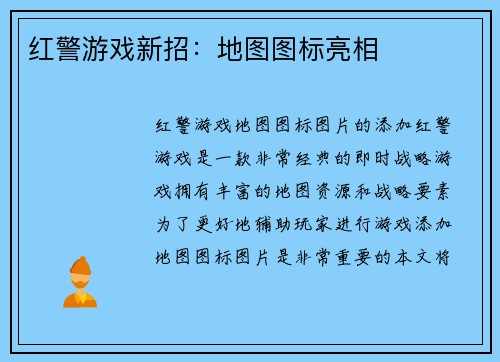 红警游戏新招：地图图标亮相

红警游戏地图图标图片的添加红警游戏是一款非常经典的即时战略游戏拥有丰富的地图资源和战略要素为了更好地辅助玩家进行游戏添加地图图标图片是非常重要的本文将